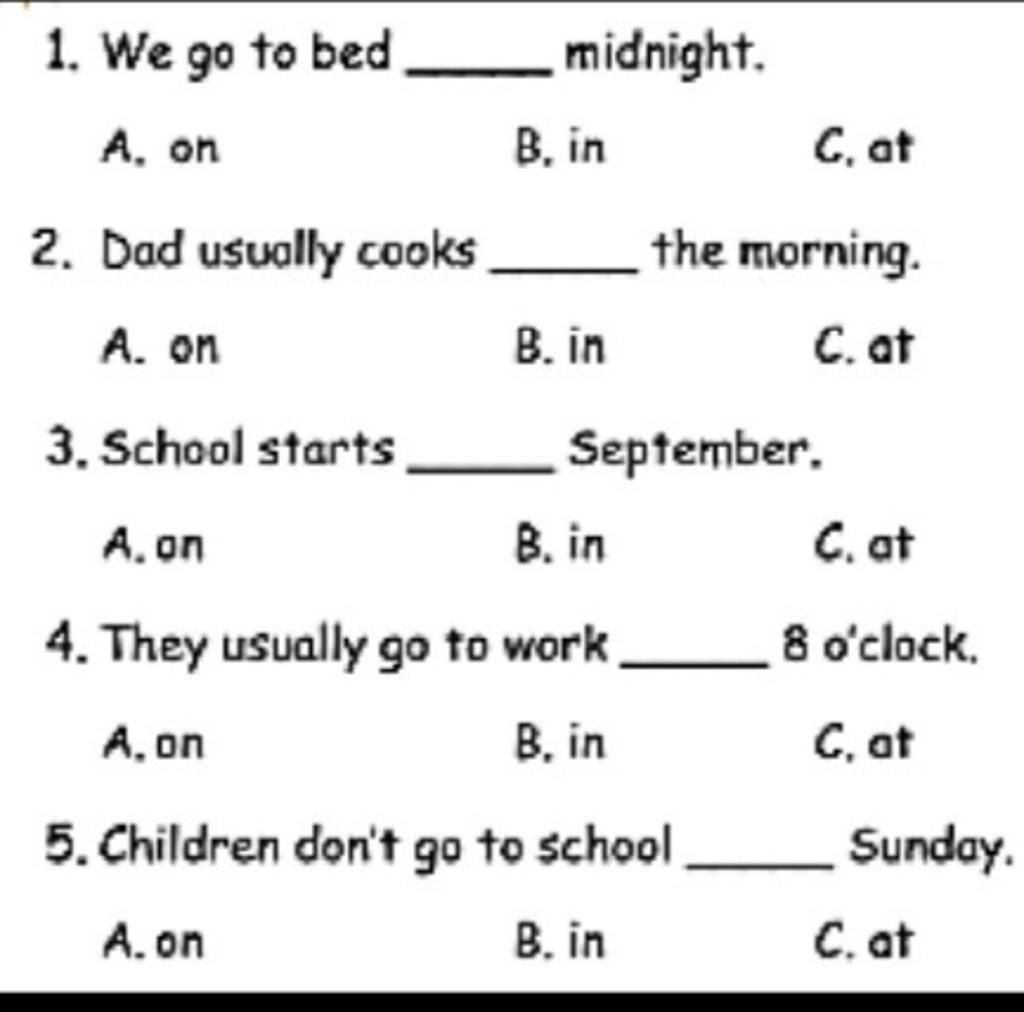 1. We go to bed _____ midnight.

A. on B. in C. at

2. Dad usually cooks _____ the morning.

A. on B. in C. at

3. School starts _____ September.

A. on B. in C. at

4. They usually go to work _____ 8 o'clock.

A. on B. in C. at

5. Children don't go to school _____ Sunday.

A. on B. in C. at